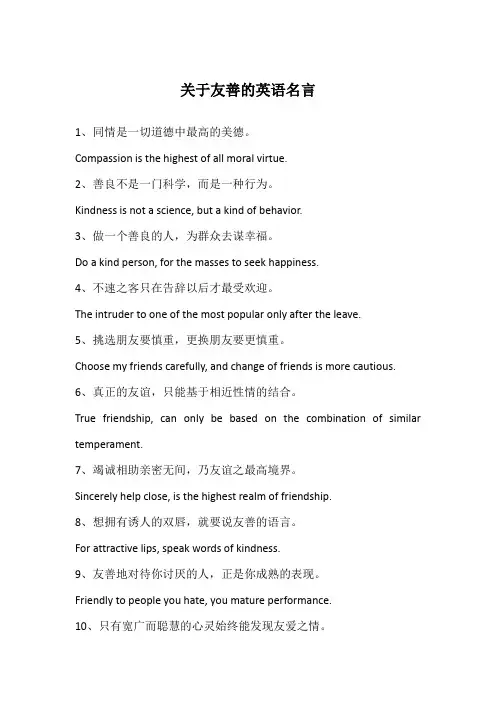 关于友善的英语名言

1、同情是一切道德中最高的美德。

Compassion is the highest of all moral virtue.

2、善良不是一门科学，而是一种行为。

Kindness is not a science, but a kind of behavior.

3、做一个善良的人，为群众去谋幸福。

Do a kind person, for the masses to seek happiness.

4、不速之客只在告辞以后才最受欢迎。

The intruder to one of the most popular only after the leave.

5、挑选朋友要慎重，更换朋友要更慎重。

Choose my friends carefully, and change of friends is more cautious.

6、真正的友谊，只能基于相近性情的结合。

True friendship, can only be based on the combination of similar temperament.

7、竭诚相助亲密无间，乃友谊之最高境界。

Sincerely help close, is the highest realm of friendship.

8、想拥有诱人的双唇，就要说友善的语言。

For attractive lips, speak words of kindness.

9、友善地对待你讨厌的人，正是你成熟的表现。

Friendly to people you hate, you mature performance.

10、只有宽广而聪慧的心灵始终能发现友爱之情。